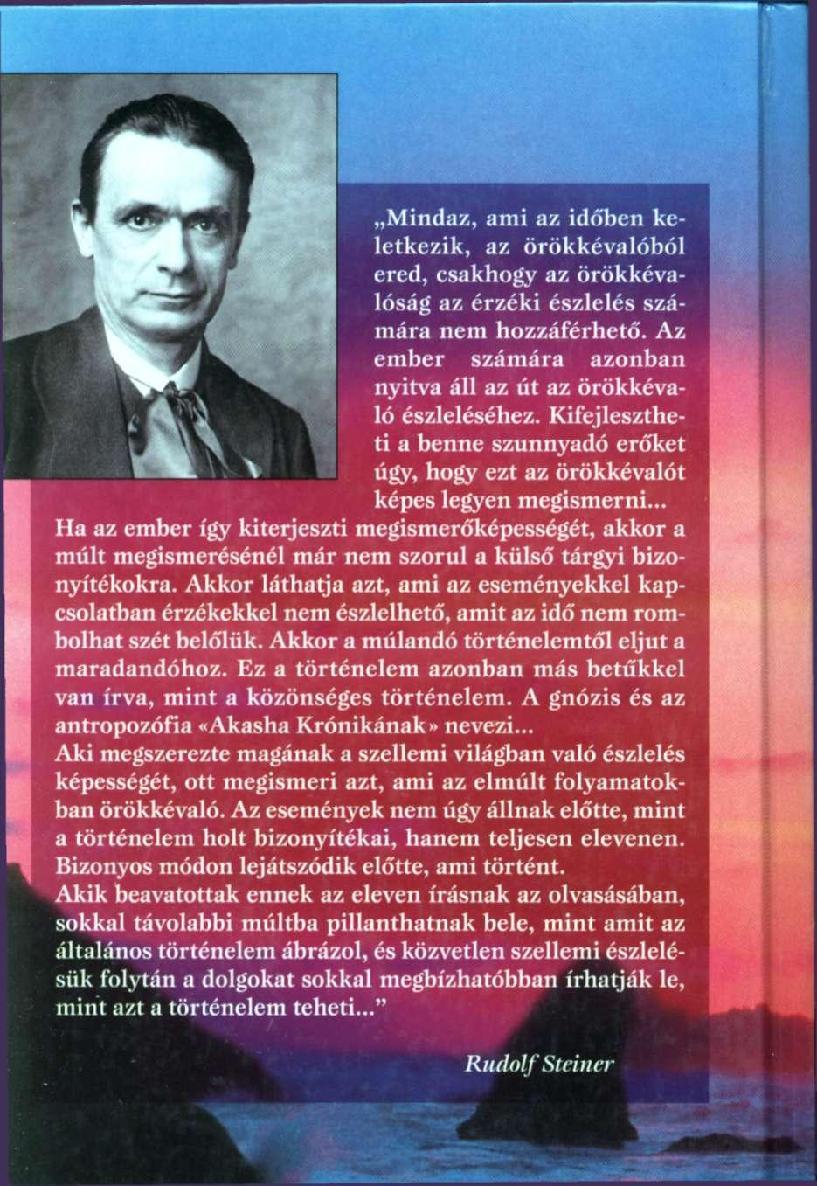 „Mindaz, ami az időben keletkezik, az örökkévalóból ered, csakhogy az örökkévalóság az érzéki észlelés számára nem hozzáférhető. Az ember számára azonban nyitva áll az út az örökkévaló észleléséhez. Kifejlesztheti a benne szunnyadó erőket úgy, hogy ezt az örökkévalót képes legyen megismerni...
Ha az ember így kiterjeszti megismerőképességét, akkor a múlt megismerésénél már nem szorul a külső tárgyi bizonyítékokra. Akkor láthatja azt, ami az eseményekkel kapcsolatban érzékekkel nem észlelhető, amit az idő nem rombolhat szét belőlük. Akkor a múlandó történelemtől eljut a maradandóhoz. Ez a történelem azonban más betűkkel van írva, mint a közönséges történelem. A gnózis és az antropozófia «Akasha Krónikának» nevezi...
Aki megszerezte magának a szellemi világban való észlelés képességét, ott megismeri azt, ami az elmúlt folyamatokban örökkévaló. Az események nem úgy állnak előtte, mint a történelem holt bizonyítékai, hanem teljesen elevenen. Bizonyos módon lejátszódik előtte, ami történt.
Akik beavatottak ennek az eleven írásnak az olvasásában, sokkal távolabbi múltba pillanthatnak bele, mint amit az általános történelem ábrázol, és közvetlen szellemi észlelésük folytán a dolgokat sokkal megbízhatóbban írhatják le, mint azt a történelem teheti..."

Rudolf Steiner